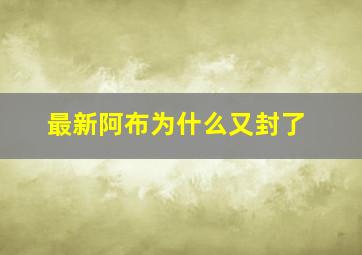 最新阿布为什么又封了